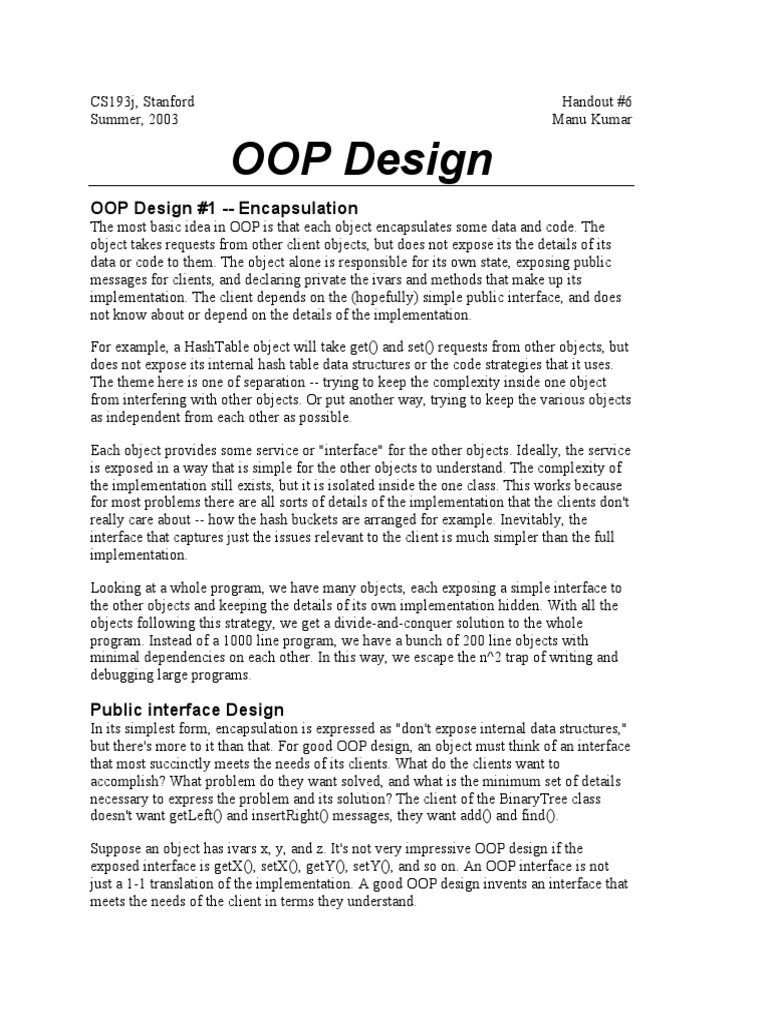 CS193j, Stanford
Summer, 2003

Handout #6
Manu Kumar

OOP Design

OOP Design #1 -- Encapsulation
The most basic idea in OOP is that each object encapsulates some data and code. The object takes requests from other client objects, but does not expose its the details of its data or code to them. The object alone is responsible for its own state, exposing public messages for clients, and declaring private the ivars and methods that make up its implementation. The client depends on the (hopefully) simple public interface, and does not know about or depend on the details of the implementation.

For example, a HashTable object will take get() and set() requests from other objects, but does not expose its internal hash table data structures or the code strategies that it uses. The theme here is one of separation -- trying to keep the complexity inside one object from interfering with other objects. Or put another way, trying to keep the various objects as independent from each other as possible.

Each object provides some service or "interface" for the other objects. Ideally, the service is exposed in a way that is simple for the other objects to understand. The complexity of the implementation still exists, but it is isolated inside the one class. This works because for most problems there are all sorts of details of the implementation that the clients don't really care about -- how the hash buckets are arranged for example. Inevitably, the interface that captures just the issues relevant to the client is much simpler than the full implementation.

Looking at a whole program, we have many objects, each exposing a simple interface to the other objects and keeping the details of its own implementation hidden. With all the objects following this strategy, we get a divide-and-conquer solution to the whole program. Instead of a 1000 line program, we have a bunch of 200 line objects with minimal dependencies on each other. In this way, we escape the n^2 trap of writing and debugging large programs.

Public interface Design
In its simplest form, encapsulation is expressed as "don't expose internal data structures," but there's more to it than that. For good OOP design, an object must think of an interface that most succinctly meets the needs of its clients. What do the clients want to accomplish? What problem do they want solved, and what is the minimum set of details necessary to express the problem and its solution? The client of the BinaryTree class doesn't want getLeft() and insertRight() messages, they want add() and find().

Suppose an object has ivars x, y, and z. It's not very impressive OOP design if the exposed interface is getX(), setX(), getY(), setY(), and so on. An OOP interface is not just a 1-1 translation of the implementation. A good OOP design invents an interface that meets the needs of the client in terms they understand.